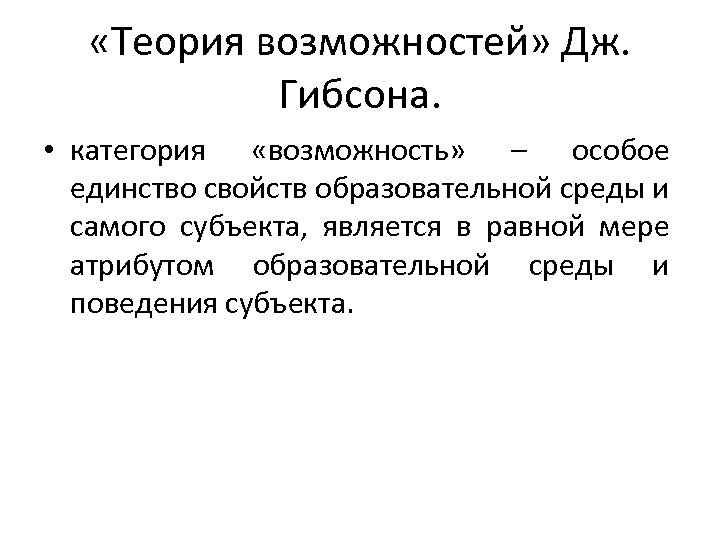 «Теория возможностей» Дж. Гибсона.

• категория «возможность» – особое единство свойств образовательной среды и самого субъекта, является в равной мере атрибутом образовательной среды и поведения субъекта.